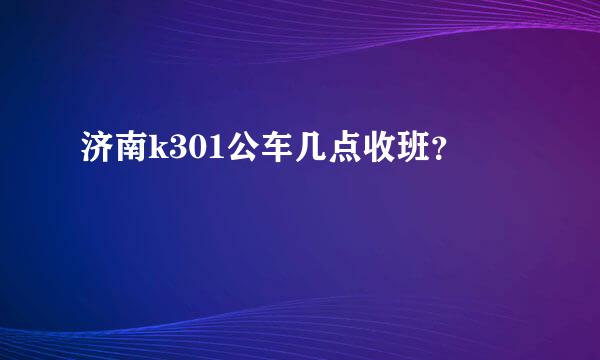 济南k301公车几点收班？